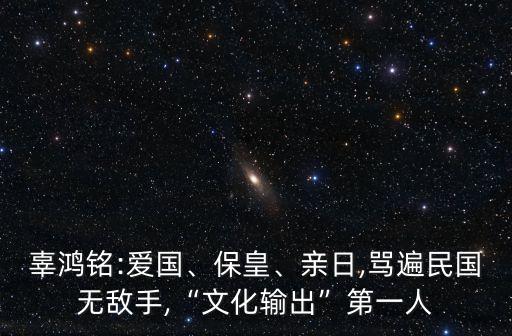 辜鸿铭:爱国、保皇、亲日,骂遍民国无敌手,“文化输出”第一人